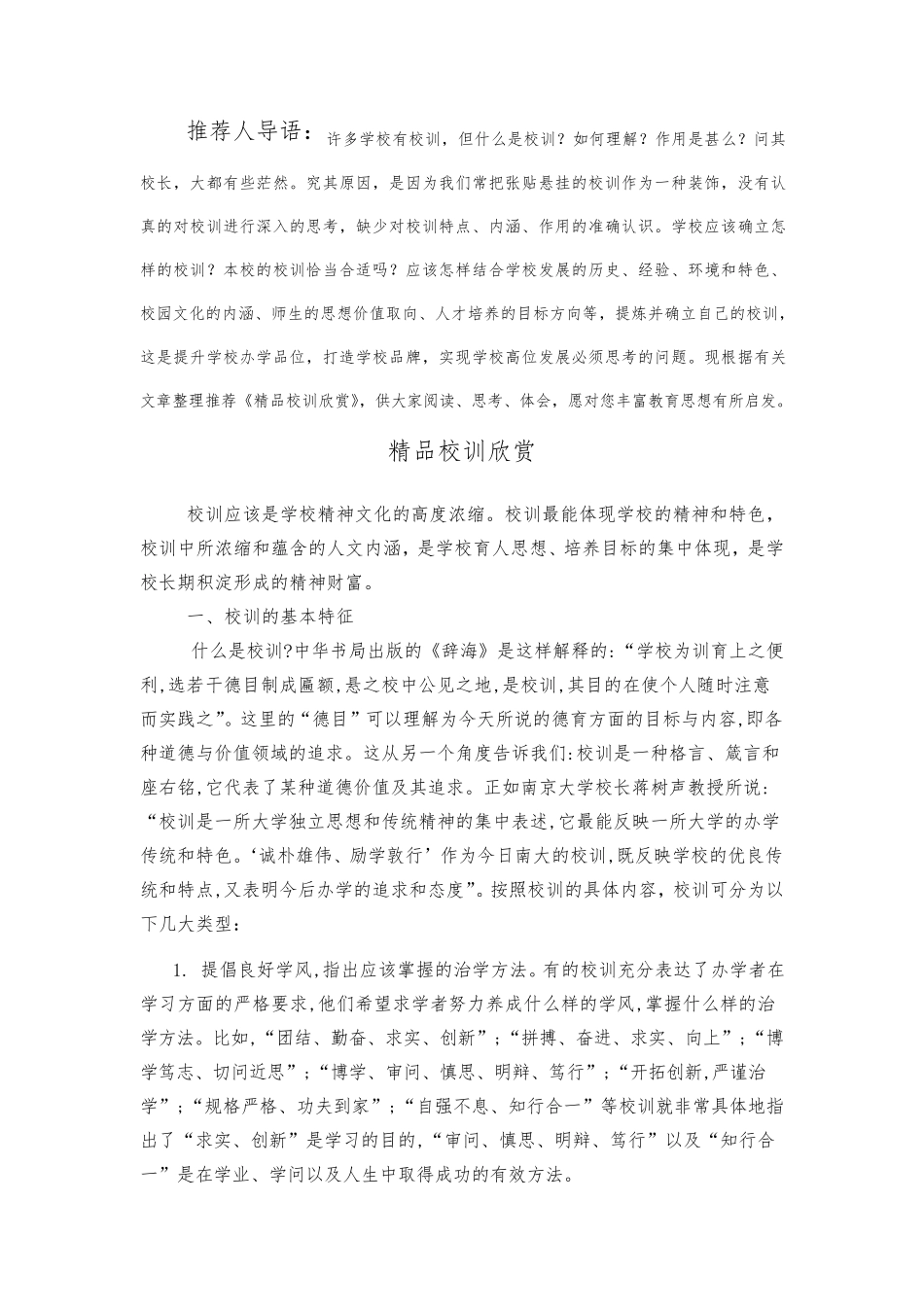 推荐人导语：许多学校有校训，但什么是校训？如何理解？作用是甚么？问其校长，大都有些茫然。究其原因，是因为我们常把张贴悬挂的校训作为一种装饰，没有认真的对校训进行深入的思考，缺少对校训特点、内涵、作用的准确认识。学校应该确立怎样的校训？本校的校训恰当合适吗？应该怎样结合学校发展的历史、经验、环境和特色、校园文化的内涵、师生的思想价值取向、人才培养的目标方向等，提炼并确立自己的校训，这是提升学校办学品位，打造学校品牌，实现学校高位发展必须思考的问题。现根据有关文章整理推荐《精品校训欣赏》，供大家阅读、思考、体会，愿对您丰富教育思想有所启发。

精品校训欣赏

校训应该是学校精神文化的高度浓缩。校训最能体现学校的精神和特色，校训中所浓缩和蕴含的人文内涵，是学校育人思想、培养目标的集中体现，是学校长期积淀形成的精神财富。

一、校训的基本特征

什么是校训?中华书局出版的《辞海》是这样解释的:“学校为训育上之便利,选若干德目制成匾额,悬之校中公见之地,是校训,其目的在使个人随时注意而实践之”。这里的“德目”可以理解为今天所说的德育方面的目标与内容,即各种道德与价值领域的追求。这从另一个角度告诉我们:校训是一种格言、箴言和座右铭,它代表了某种道德价值及其追求。正如南京大学校长蒋树声教授所说:“校训是一所大学独立思想和传统精神的集中表述,它最能反映一所大学的办学传统和特色。‘诚朴雄伟、励学敦行’作为今日南大的校训,既反映学校的优良传统和特点,又表明今后办学的追求和态度”。按照校训的具体内容，校训可分为以下几大类型：

1. 提倡良好学风,指出应该掌握的治学方法。有的校训充分表达了办学者在学习方面的严格要求,他们希望求学者努力养成什么样的学风,掌握什么样的治学方法。比如,“团结、勤奋、求实、创新”；“拼搏、奋进、求实、向上”；“博学笃志、切问近思”；“博学、审问、慎思、明辩、笃行”；“开拓创新,严谨治学”；“规格严格、功夫到家”；“自强不息、知行合一”等校训就非常具体地指出了“求实、创新”是学习的目的,“审问、慎思、明辩、笃行”以及“知行合一”是在学业、学问以及人生中取得成功的有效方法。